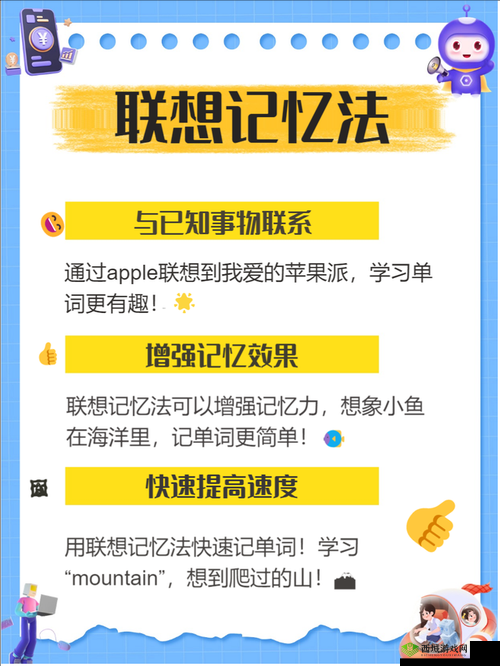 联想记忆法

与已知事物联系

通过apple联想到我爱的苹果派，学习单词更有趣！

增强记忆效果

联想记忆法可以增强记忆力，想象小鱼在海洋里，记单词更简单！

快速提高速度

用联想记忆法快速记单词！学习“mountain”，想到爬过的山！

西城游戏网